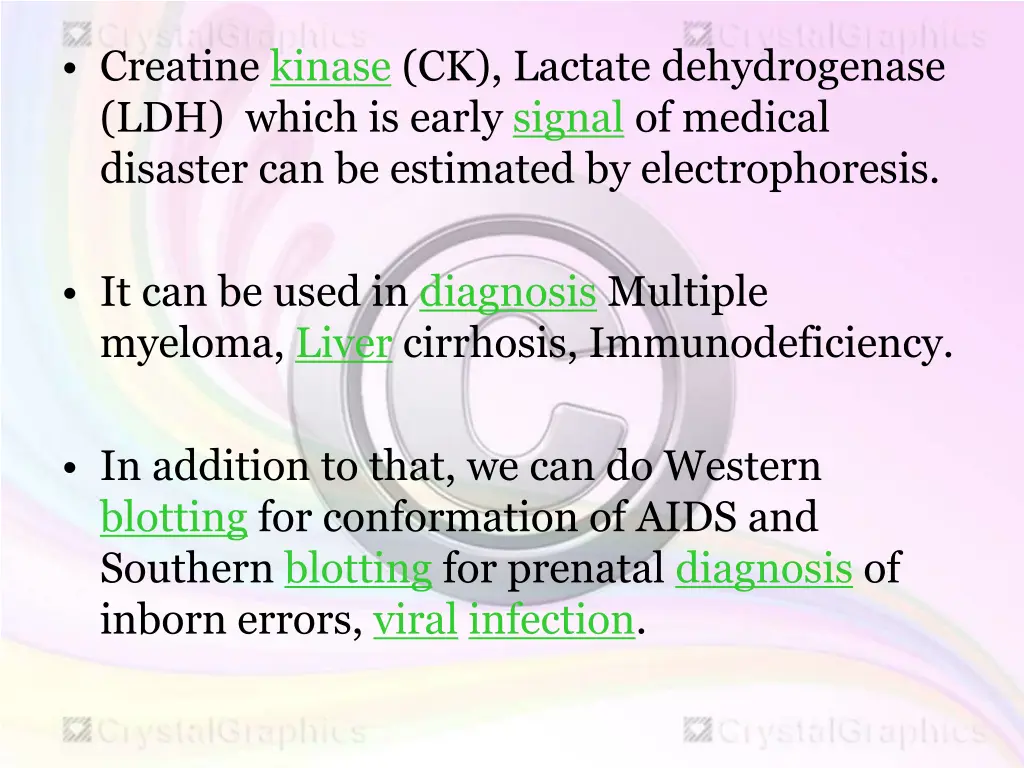 CrystalGraphics CrystalGraphics

• Creatine kinase (CK), Lactate dehydrogenase (LDH) which is early signal of medical disaster can be estimated by electrophoresis.

• It can be used in diagnosis Multiple myeloma, Liver cirrhosis, Immunodeficiency.

• In addition to that, we can do Western blotting for conformation of AIDS and Southern blotting for prenatal diagnosis of inborn errors, viral infection.

CrystalGraphics CrystalGraphics